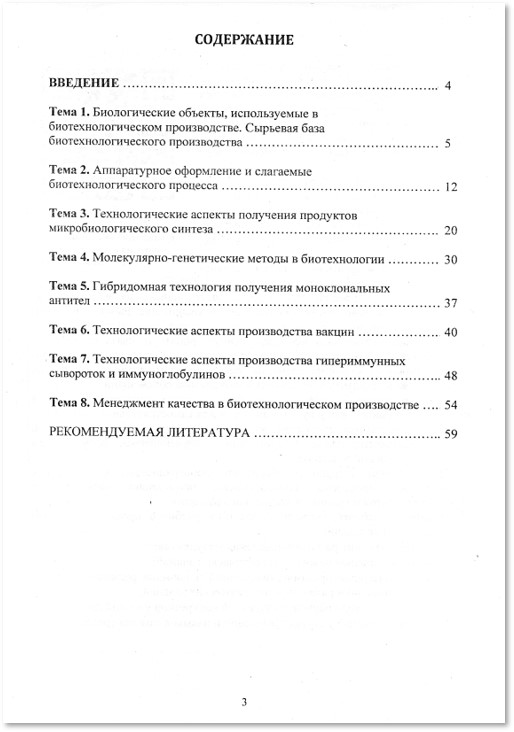 СОДЕРЖАНИЕ

ВВЕДЕНИЕ 4

Тема 1. Биологические объекты, используемые в биотехнологическом производстве. Сырьевая база биотехнологического производства 5

Тема 2. Аппаратурное оформление и слагаемые биотехнологического процесса 12

Тема 3. Технологические аспекты получения продуктов микробиологического синтеза 20

Тема 4. Молекулярно-генетические методы в биотехнологии 30

Тема 5. Гибридомная технология получения моноклональных антител 37

Тема 6. Технологические аспекты производства вакцин 40

Тема 7. Технологические аспекты производства гипериммунных сывороток и иммуноглобулинов 48

Тема 8. Менеджмент качества в биотехнологическом производстве 54

РЕКОМЕНДУЕМАЯ ЛИТЕРАТУРА 59

3